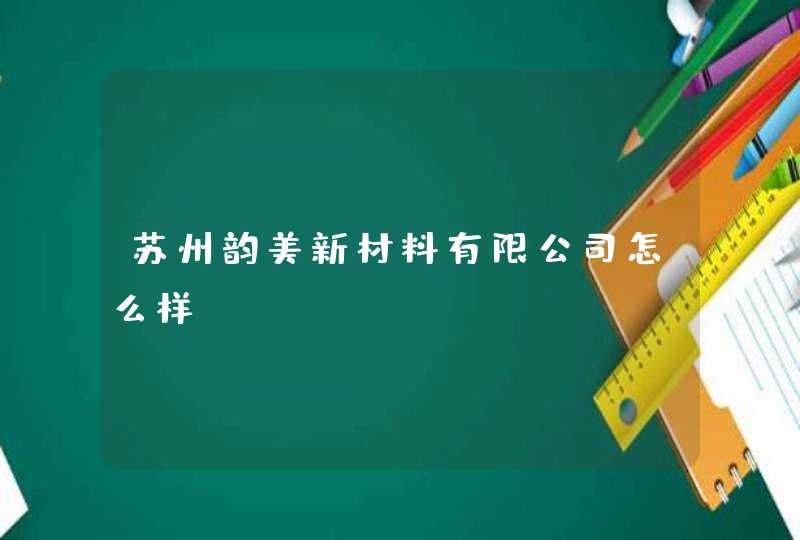 苏州韵美新材料有限公司怎么样